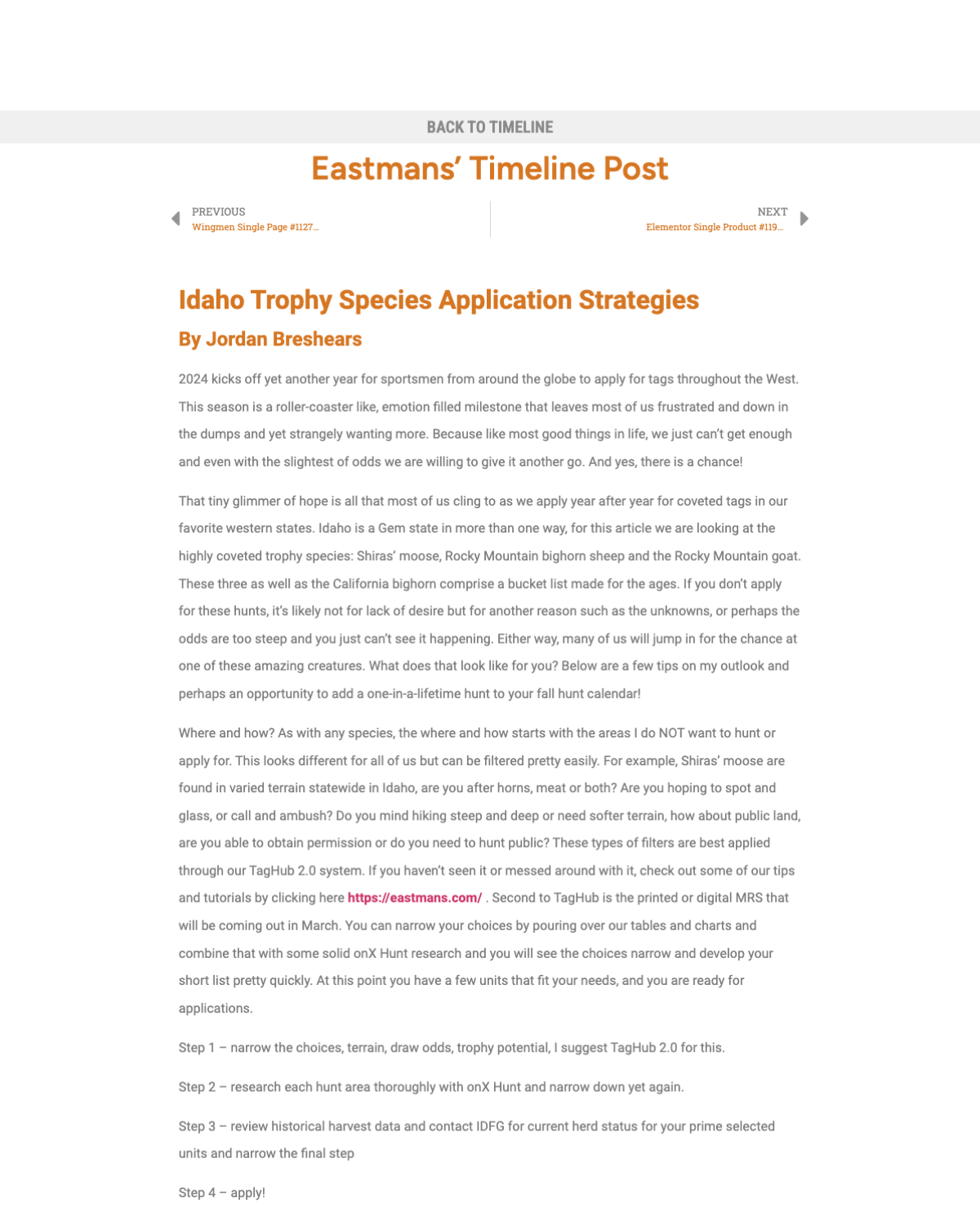 BACK TO TIMELINE

Eastmans' Timeline Post

PREVIOUS
Wingmen Single Page #1127...

NEXT
Elementor Single Product #119...

Idaho Trophy Species Application Strategies

By Jordan Breshears

2024 kicks off yet another year for sportsmen from around the globe to apply for tags throughout the West. This season is a roller-coaster like, emotion filled milestone that leaves most of us frustrated and down in the dumps and yet strangely wanting more. Because like most good things in life, we just can't get enough and even with the slightest of odds we are willing to give it another go. And yes, there is a chance!

That tiny glimmer of hope is all that most of us cling to as we apply year after year for coveted tags in our favorite western states. Idaho is a Gem state in more than one way, for this article we are looking at the highly coveted trophy species: Shiras' moose, Rocky Mountain bighorn sheep and the Rocky Mountain goat. These three as well as the California bighorn comprise a bucket list made for the ages. If you don't apply for these hunts, it's likely not for lack of desire but for another reason such as the unknowns, or perhaps the odds are too steep and you just can't see it happening. Either way, many of us will jump in for the chance at one of these amazing creatures. What does that look like for you? Below are a few tips on my outlook and perhaps an opportunity to add a one-in-a-lifetime hunt to your fall hunt calendar!

Where and how? As with any species, the where and how starts with the areas I do NOT want to hunt or apply for. This looks different for all of us but can be filtered pretty easily. For example, Shiras' moose are found in varied terrain statewide in Idaho, are you after horns, meat or both? Are you hoping to spot and glass, or call and ambush? Do you mind hiking steep and deep or need softer terrain, how about public land, are you able to obtain permission or do you need to hunt public? These types of filters are best applied through our TagHub 2.0 system. If you haven't seen it or messed around with it, check out some of our tips and tutorials by clicking here https://eastmans.com/ . Second to TagHub is the printed or digital MRS that will be coming out in March. You can narrow your choices by pouring over our tables and charts and combine that with some solid onX Hunt research and you will see the choices narrow and develop your short list pretty quickly. At this point you have a few units that fit your needs, and you are ready for applications.

Step 1 – narrow the choices, terrain, draw odds, trophy potential, I suggest TagHub 2.0 for this.

Step 2 – research each hunt area thoroughly with onX Hunt and narrow down yet again.

Step 3 – review historical harvest data and contact IDFG for current herd status for your prime selected units and narrow the final step

Step 4 – apply!